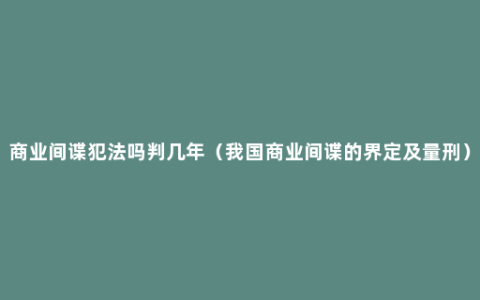 商业间谍犯法吗判几年（我国商业间谍的界定及量刑）